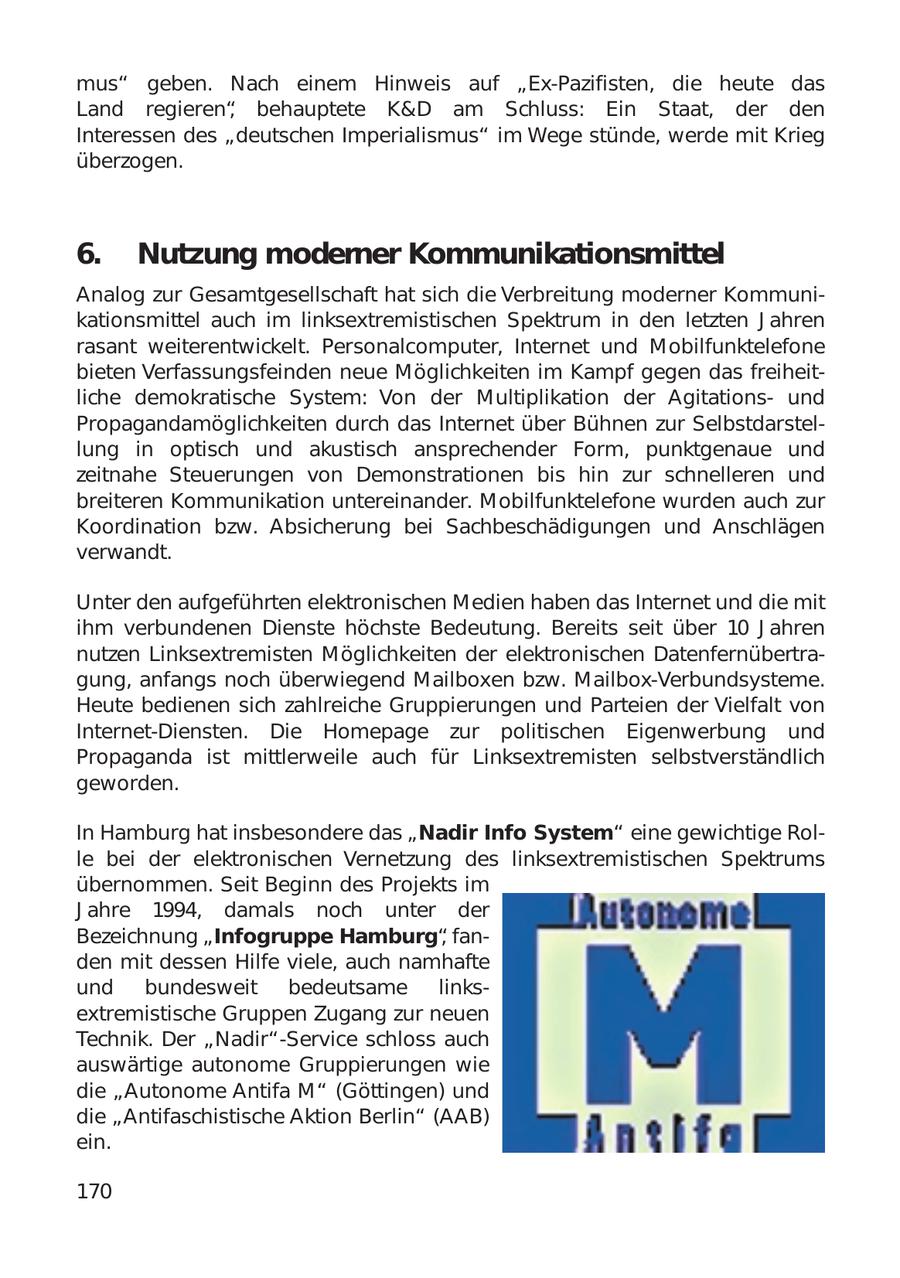 mus“ geben. Nach einem Hinweis auf „Ex-Pazifisten, die heute das Land regieren“, behauptete K&D am Schluss: Ein Staat, der den Interessen des „deutschen Imperialismus“ im Wege stünde, werde mit Krieg überzogen.

6. Nutzung moderner Kommunikationsmittel

Analog zur Gesamtgesellschaft hat sich die Verbreitung moderner Kommunikationsmittel auch im linksextremistischen Spektrum in den letzten Jahren rasant weiterentwickelt. Personalcomputer, Internet und Mobilfunktelefone bieten Verfassungsfeinden neue Möglichkeiten im Kampf gegen das freiheitliche demokratische System: Von der Multiplikation der Agitations- und Propagandamöglichkeiten durch das Internet über Bühnen zur Selbstdarstellung in optisch und akustisch ansprechender Form, punktgenaue und zeitnahe Steuerungen von Demonstrationen bis hin zur schnelleren und breiteren Kommunikation untereinander. Mobilfunktelefone wurden auch zur Koordination bzw. Absicherung bei Sachbeschädigungen und Anschlägen verwandt.

Unter den aufgeführten elektronischen Medien haben das Internet und die mit ihm verbundenen Dienste höchste Bedeutung. Bereits seit über 10 Jahren nutzen Linksextremisten Möglichkeiten der elektronischen Datenfernübertragung, anfangs noch überwiegend Mailboxen bzw. Mailbox-Verbundsysteme. Heute bedienen sich zahlreiche Gruppierungen und Parteien der Vielfalt von Internet-Diensten. Die Homepage zur politischen Eigenwerbung und Propaganda ist mittlerweile auch für Linksextremisten selbstverständlich geworden.

In Hamburg hat insbesondere das „Nadir Info System“ eine gewichtige Rolle bei der elektronischen Vernetzung des linksextremistischen Spektrums übernommen. Seit Beginn des Projekts im Jahre 1994, damals noch unter der Bezeichnung „Infogruppe Hamburg“, fanden mit dessen Hilfe viele, auch namhafte und bundesweit bedeutsame linksextremistische Gruppen Zugang zur neuen Technik. Der „Nadir“-Service schloss auch auswärtige autonome Gruppierungen wie die „Autonome Antifa M“ (Göttingen) und die „Antifaschistische Aktion Berlin“ (AAB) ein.

Autonome
M
Antifa

170